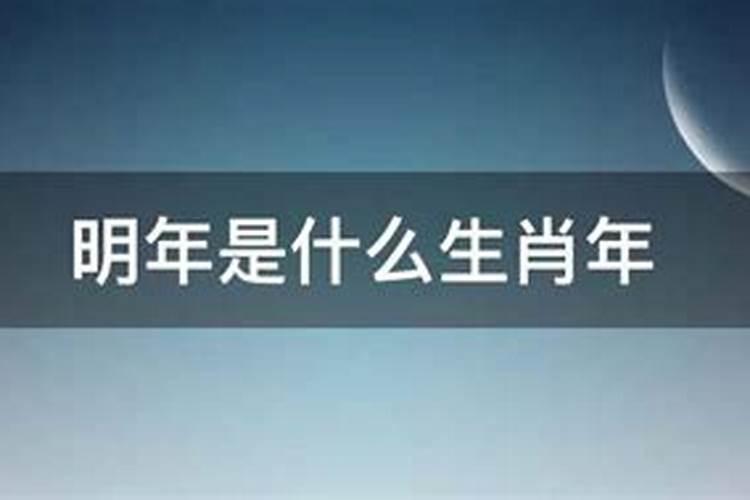 明年是什么生肖年